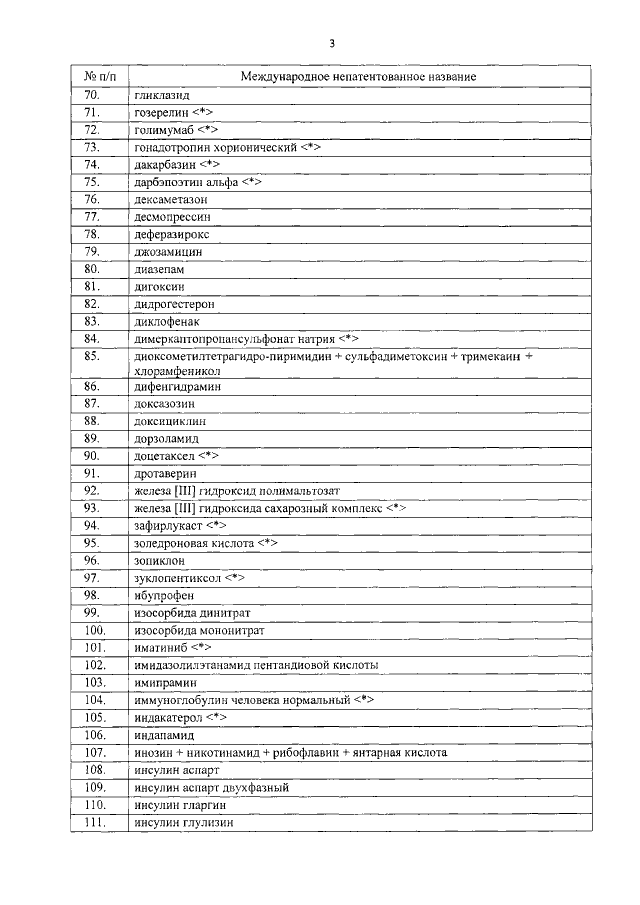 3

| № п/п | Международное непатентованное название |
|---|---|
| 70. | гликлазид |
| 71. | гозерелин <*> |
| 72. | голимумаб <*> |
| 73. | гонадотропин хорионический <*> |
| 74. | дакарбазин <*> |
| 75. | дарбэпоэтин альфа <*> |
| 76. | дексаметазон |
| 77. | десмопрессин |
| 78. | деферазирокс |
| 79. | джозамицин |
| 80. | диазепам |
| 81. | дигоксин |
| 82. | дидрогестерон |
| 83. | диклофенак |
| 84. | димеркаптопропансульфонат натрия <*> |
| 85. | диоксометилтетрагидро-пиримидин + сульфадиметоксин + тримекаин + хлорамфеникол |
| 86. | дифенгидрамин |
| 87. | доксазозин |
| 88. | доксициклин |
| 89. | дорзоламид |
| 90. | доцетаксел <*> |
| 91. | дротаверин |
| 92. | железа [III] гидроксид полимальтозат |
| 93. | железа [III] гидроксида сахарозный комплекс <*> |
| 94. | зафирлукаст <*> |
| 95. | золедроновая кислота <*> |
| 96. | зопиклон |
| 97. | зуклопентиксол <*> |
| 98. | ибупрофен |
| 99. | изосорбида динитрат |
| 100. | изосорбида мононитрат |
| 101. | иматиниб <*> |
| 102. | имидазолилэтанамид пентандиовой кислоты |
| 103. | имипрамин |
| 104. | иммуноглобулин человека нормальный <*> |
| 105. | индакатерол <*> |
| 106. | индапамид |
| 107. | инозин + никотинамид + рибофлавин + янтарная кислота |
| 108. | инсулин аспарт |
| 109. | инсулин аспарт двухфазный |
| 110. | инсулин гларгин |
| 111. | инсулин глулизин |